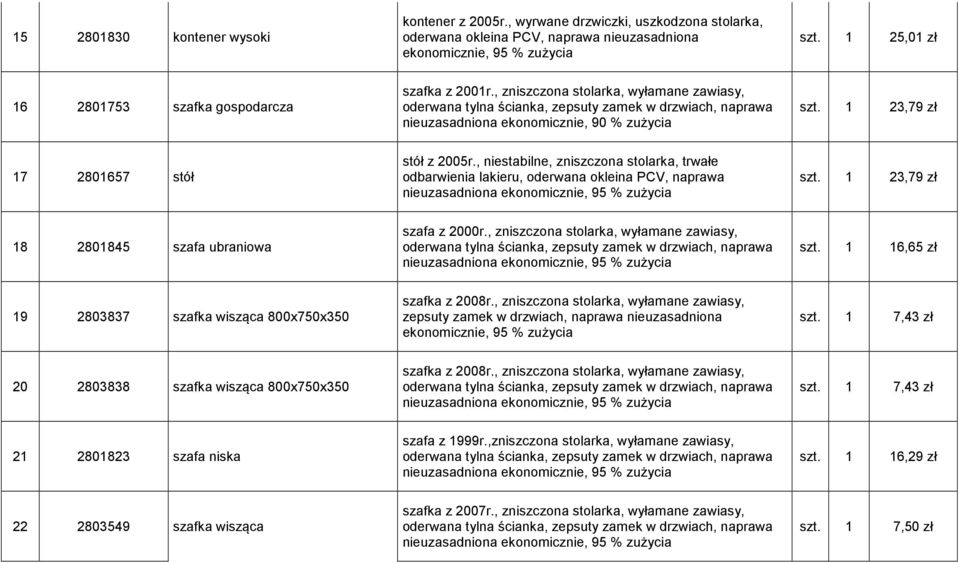 | 15 | 2801830 | kontener wysoki | kontener z 2005r., wyrwane drzwiczki, uszkodzona stolarka, oderwana okleina PCV, naprawa nieuzasadniona ekonomicznie, 95 % zużycia | szt. | 1 | 25,01 zł |
|---|---|---|---|---|---|---|
| 16 | 2801753 | szafka gospodarcza | szafka z 2001r., zniszczona stolarka, wyłamane zawiasy, oderwana tylna ścianka, zepsuty zamek w drzwiach, naprawa nieuzasadniona ekonomicznie, 90 % zużycia | szt. | 1 | 23,79 zł |
| 17 | 2801657 | stół | stół z 2005r., niestabilne, zniszczona stolarka, trwałe odbarwienia lakieru, oderwana okleina PCV, naprawa nieuzasadniona ekonomicznie, 95 % zużycia | szt. | 1 | 23,79 zł |
| 18 | 2801845 | szafa ubraniowa | szafa z 2000r., zniszczona stolarka, wyłamane zawiasy, oderwana tylna ścianka, zepsuty zamek w drzwiach, naprawa nieuzasadniona ekonomicznie, 95 % zużycia | szt. | 1 | 16,65 zł |
| 19 | 2803837 | szafka wisząca 800x750x350 | szafka z 2008r., zniszczona stolarka, wyłamane zawiasy, zepsuty zamek w drzwiach, naprawa nieuzasadniona ekonomicznie, 95 % zużycia | szt. | 1 | 7,43 zł |
| 20 | 2803838 | szafka wisząca 800x750x350 | szafka z 2008r., zniszczona stolarka, wyłamane zawiasy, oderwana tylna ścianka, zepsuty zamek w drzwiach, naprawa nieuzasadniona ekonomicznie, 95 % zużycia | szt. | 1 | 7,43 zł |
| 21 | 2801823 | szafa niska | szafa z 1999r.,zniszczona stolarka, wyłamane zawiasy, oderwana tylna ścianka, zepsuty zamek w drzwiach, naprawa nieuzasadniona ekonomicznie, 95 % zużycia | szt. | 1 | 16,29 zł |
| 22 | 2803549 | szafka wisząca | szafka z 2007r., zniszczona stolarka, wyłamane zawiasy, oderwana tylna ścianka, zepsuty zamek w drzwiach, naprawa nieuzasadniona ekonomicznie, 95 % zużycia | szt. | 1 | 7,50 zł |